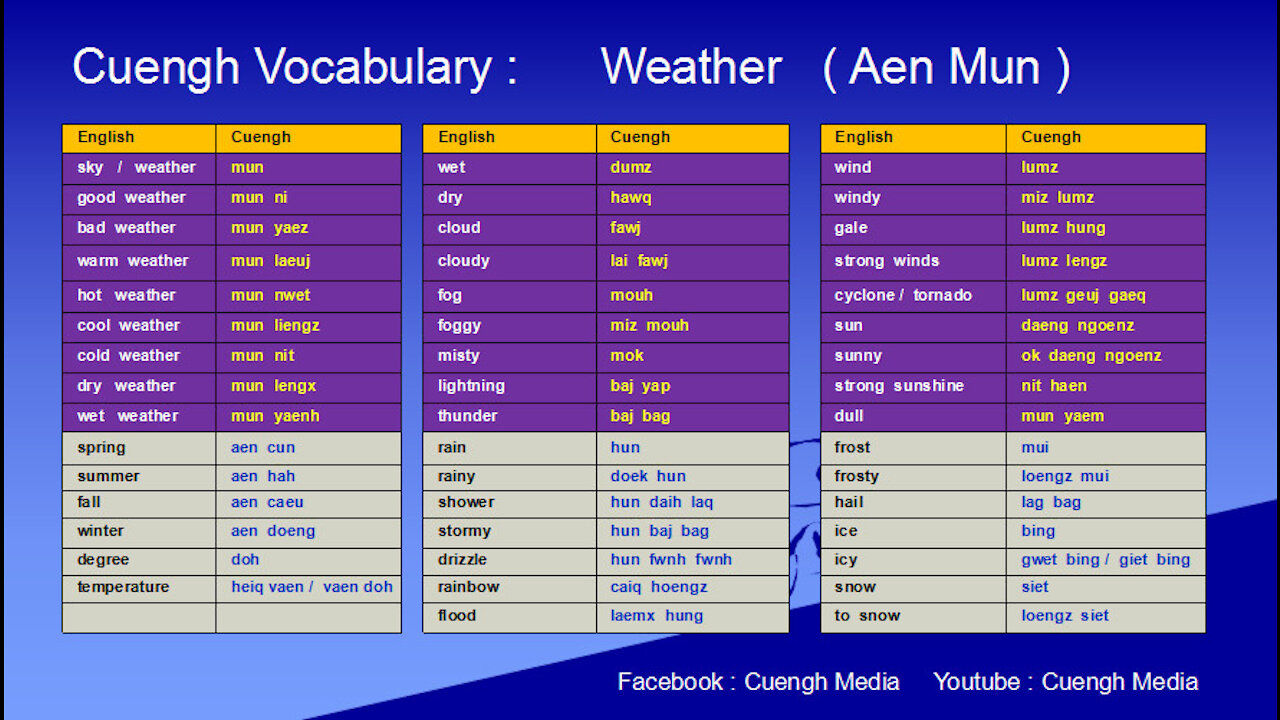 Cuengh Vocabulary : Weather ( Aen Mun )

| English | Cuengh |
|---|---|
| sky / weather | mun |
| good weather | mun ni |
| bad weather | mun yaez |
| warm weather | mun laeuj |
| hot weather | mun nwet |
| cool weather | mun liengz |
| cold weather | mun nit |
| dry weather | mun lengx |
| wet weather | mun yaenh |
| spring | aen cun |
| summer | aen hah |
| fall | aen caeu |
| winter | aen doeng |
| degree | doh |
| temperature | heiq vaen / vaen doh |
| | |

| English | Cuengh |
|---|---|
| wet | dumz |
| dry | hawq |
| cloud | fawj |
| cloudy | lai fawj |
| fog | mouh |
| foggy | miz mouh |
| misty | mok |
| lightning | baj yap |
| thunder | baj bag |
| rain | hun |
| rainy | doek hun |
| shower | hun daih laq |
| stormy | hun baj bag |
| drizzle | hun fwnh fwnh |
| rainbow | caiq hoengz |
| flood | laemx hung |

| English | Cuengh |
|---|---|
| wind | lumz |
| windy | miz lumz |
| gale | lumz hung |
| strong winds | lumz lengz |
| cyclone / tornado | lumz geuj gaeq |
| sun | daeng ngoenz |
| sunny | ok daeng ngoenz |
| strong sunshine | nit haen |
| dull | mun yaem |
| frost | mui |
| frosty | loengz mui |
| hail | lag bag |
| ice | bing |
| icy | gwet bing / giet bing |
| snow | siet |
| to snow | loengz siet |

Facebook : Cuengh Media Youtube : Cuengh Media